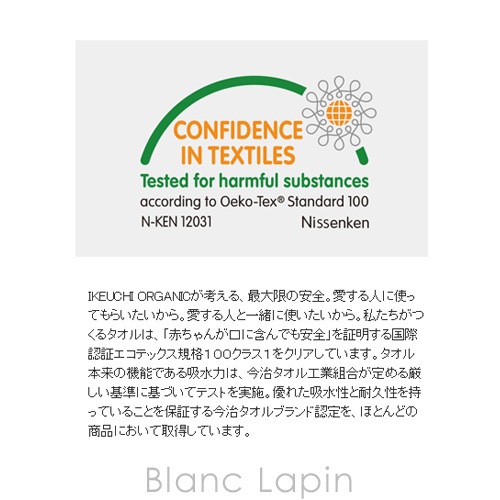 CONFIDENCE
IN TEXTILES
Tested for harmful substances
according to Oeko-Tex® Standard 100
N-KEN 12031
Nissenken

IKEUCHI ORGANICが考える、最大限の安全。愛する人に使ってもらいたいから。愛する人と一緒に使いたいから。私たちがつくるタオルは、「赤ちゃんが口に含んでも安全」を証明する国際認証エコテックス規格100クラス1をクリアしています。タオル本来の機能である吸水力は、今治タオル工業組合が定める厳しい基準に基づいてテストを実施。優れた吸水性と耐久性を持っていることを保証する今治タオルブランド認定を、ほとんどの商品において取得しています。

Blanc Lapin